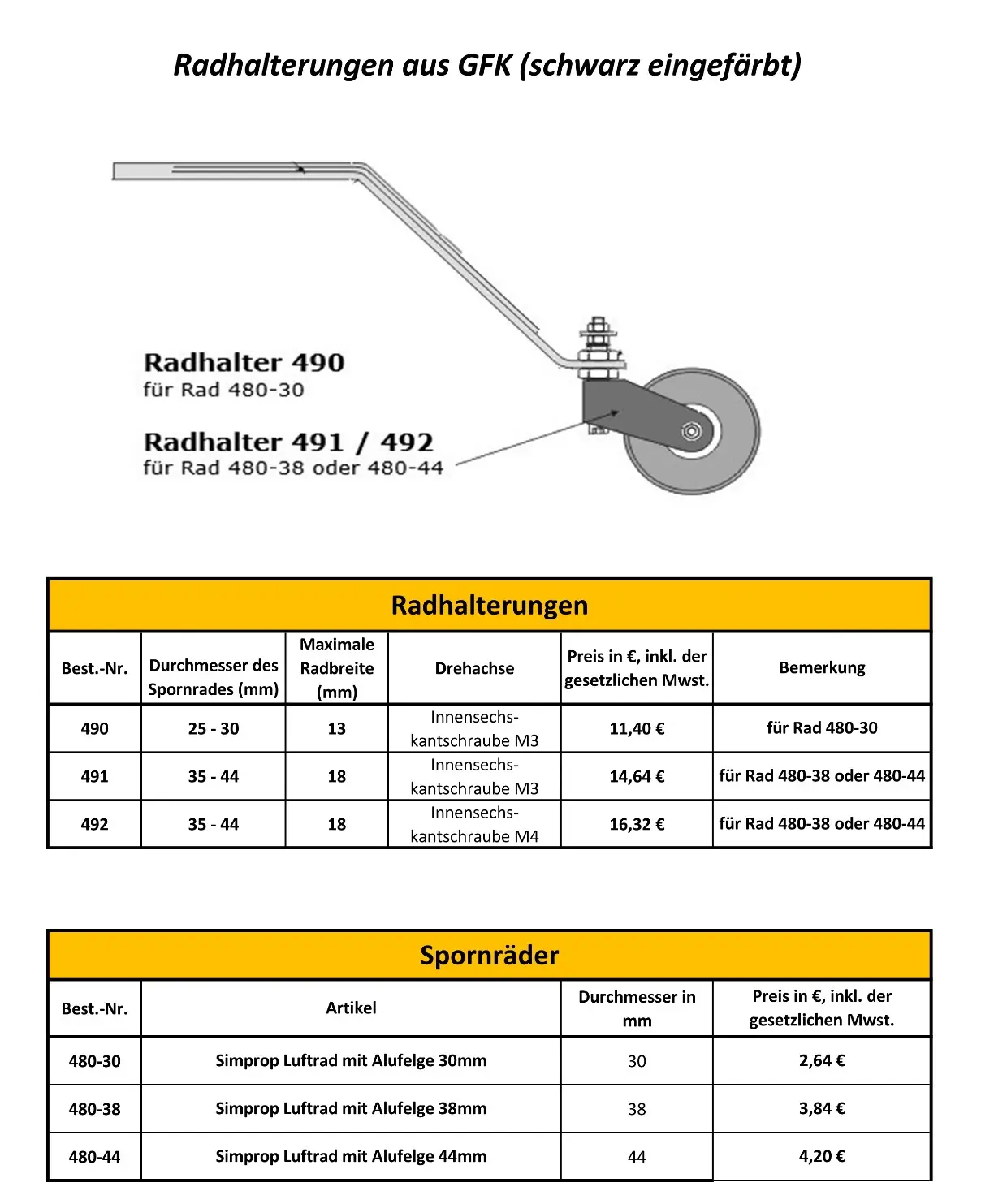 Radhalterungen aus GFK (schwarz eingefärbt)

Radhalter 490
für Rad 480-30

Radhalter 491 / 492
für Rad 480-38 oder 480-44

Radhalterungen

| Best.-Nr. | Durchmesser des Spornrades (mm) | Maximale Radbreite (mm) | Drehachse | Preis in €, inkl. der gesetzlichen Mwst. | Bemerkung |
|---|---|---|---|---|---|
| 490 | 25 - 30 | 13 | Innensechskantschraube M3 | 11,40 € | für Rad 480-30 |
| 491 | 35 - 44 | 18 | Innensechskantschraube M3 | 14,64 € | für Rad 480-38 oder 480-44 |
| 492 | 35 - 44 | 18 | Innensechskantschraube M4 | 16,32 € | für Rad 480-38 oder 480-44 |

Spornräder

| Best.-Nr. | Artikel | Durchmesser in mm | Preis in €, inkl. der gesetzlichen Mwst. |
|---|---|---|---|
| 480-30 | Simprop Luftrad mit Alufelge 30mm | 30 | 2,64 € |
| 480-38 | Simprop Luftrad mit Alufelge 38mm | 38 | 3,84 € |
| 480-44 | Simprop Luftrad mit Alufelge 44mm | 44 | 4,20 € |